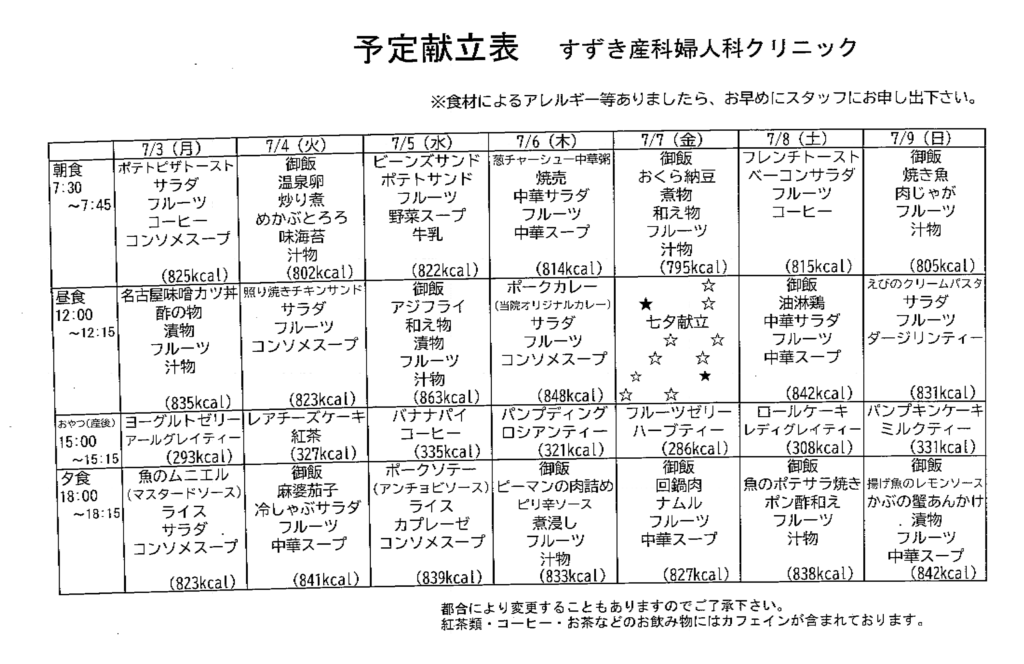 予定献立表　すずき産科婦人科クリニック

※食材によるアレルギー等ありましたら、お早めにスタッフにお申し出下さい。

| | 7/3（月） | 7/4（火） | 7/5（水） | 7/6（木） | 7/7（金） | 7/8（土） | 7/9（日） |
|---|---|---|---|---|---|---|---|
| 朝食 7:30 ～7:45 | ポテトピザトースト サラダ フルーツ コーヒー コンソメスープ (825kcal) | 御飯 温泉卵 炒り煮 めかぶとろろ 味海苔 汁物 (802kcal) | ビーンズサンド ポテトサンド フルーツ 野菜スープ 牛乳 (822kcal) | 葱チャーシュー中華粥 焼売 中華サラダ フルーツ 中華スープ (814kcal) | 御飯 おくら納豆 煮物 和え物 フルーツ 汁物 (795kcal) | フレンチトースト ベーコンサラダ フルーツ コーヒー (815kcal) | 御飯 焼き魚 肉じゃが フルーツ 汁物 (805kcal) |
| 昼食 12:00 ～12:15 | 名古屋味噌カツ丼 酢の物 漬物 フルーツ 汁物 (835kcal) | 照り焼きチキンサンド サラダ フルーツ コンソメスープ (823kcal) | 御飯 アジフライ 和え物 漬物 フルーツ 汁物 (863kcal) | ポークカレー (当院オリジナルカレー) サラダ フルーツ コンソメスープ (848kcal) | ☆ ★ ☆ 七夕献立 ☆ ☆ ☆ ☆ ★ ☆ ☆ | 御飯 油淋鶏 中華サラダ フルーツ 中華スープ (842kcal) | えびのクリームパスタ サラダ フルーツ ダージリンティー (831kcal) |
| おやつ(産後) 15:00 ～15:15 | ヨーグルトゼリー アールグレイティー (293kcal) | レアチーズケーキ 紅茶 (327kcal) | バナナパイ コーヒー (335kcal) | パンプディング ロシアンティー (321kcal) | フルーツゼリー ハーブティー (286kcal) | ロールケーキ レディグレイティー (308kcal) | パンプキンケーキ ミルクティー (331kcal) |
| 夕食 18:00 ～18:15 | 魚のムニエル (マスタードソース) ライス サラダ コンソメスープ (823kcal) | 御飯 麻婆茄子 冷しゃぶサラダ フルーツ 中華スープ (841kcal) | ポークソテー (アンチョビソース) ライス カプレーゼ コンソメスープ (839kcal) | 御飯 ピーマンの肉詰め ピリ辛ソース 煮浸し フルーツ 汁物 (833kcal) | 御飯 回鍋肉 ナムル フルーツ 中華スープ (827kcal) | 御飯 魚のポテサラ焼き ポン酢和え フルーツ 汁物 (838kcal) | 御飯 揚げ魚のレモンソース かぶの蟹あんかけ 漬物 フルーツ 中華スープ (842kcal) |

都合により変更することもありますのでご了承下さい。
紅茶類・コーヒー・お茶などのお飲み物にはカフェインが含まれております。